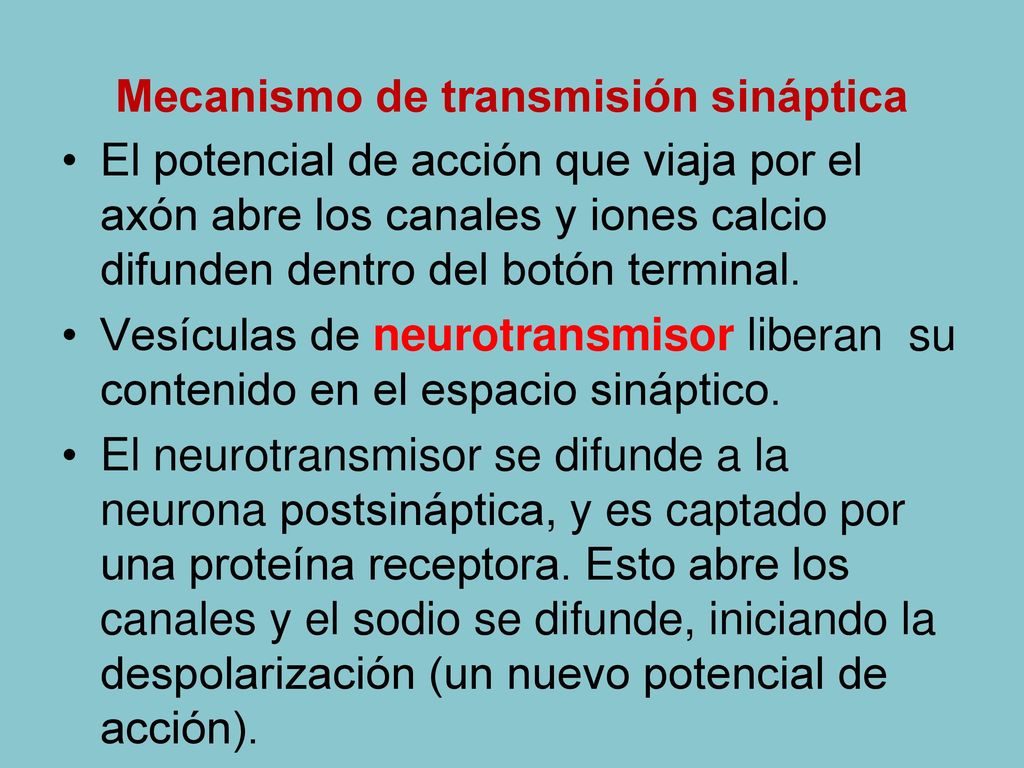 Mecanismo de transmisión sináptica

• El potencial de acción que viaja por el axón abre los canales y iones calcio difunden dentro del botón terminal.

• Vesículas de neurotransmisor liberan su contenido en el espacio sináptico.

• El neurotransmisor se difunde a la neurona postsináptica, y es captado por una proteína receptora. Esto abre los canales y el sodio se difunde, iniciando la despolarización (un nuevo potencial de acción).